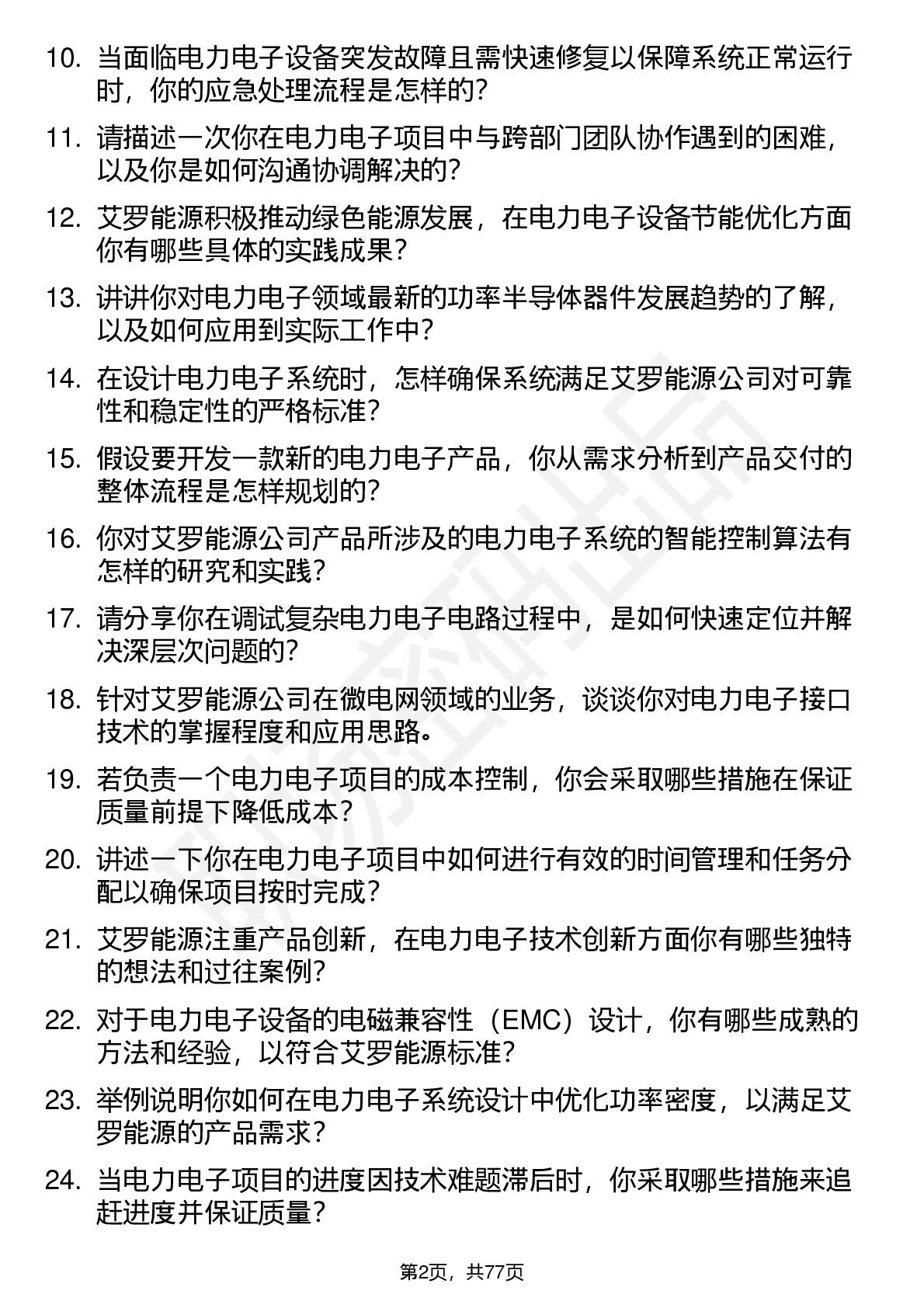 10. 当面临电力电子设备突发故障且需快速修复以保障系统正常运行时，你的应急处理流程是怎样的？

11. 请描述一次你在电力电子项目中与跨部门团队协作遇到的困难，以及你是如何沟通协调解决的？

12. 艾罗能源积极推动绿色能源发展，在电力电子设备节能优化方面你有哪些具体的实践成果？

13. 讲讲你对电力电子领域最新的功率半导体器件发展趋势的了解，以及如何应用到实际工作中？

14. 在设计电力电子系统时，怎样确保系统满足艾罗能源公司对可靠性和稳定性的严格标准？

15. 假设要开发一款新的电力电子产品，你从需求分析到产品交付的整体流程是怎样规划的？

16. 你对艾罗能源公司产品所涉及的电力电子系统的智能控制算法有怎样的研究和实践？

17. 请分享你在调试复杂电力电子电路过程中，是如何快速定位并解决深层次问题的？

18. 针对艾罗能源公司在微电网领域的业务，谈谈你对电力电子接口技术的掌握程度和应用思路。

19. 若负责一个电力电子项目的成本控制，你会采取哪些措施在保证质量前提下降低成本？

20. 讲述一下你在电力电子项目中如何进行有效的时间管理和任务分配以确保项目按时完成？

21. 艾罗能源注重产品创新，在电力电子技术创新方面你有哪些独特的想法和过往案例？

22. 对于电力电子设备的电磁兼容性（EMC）设计，你有哪些成熟的方法和经验，以符合艾罗能源标准？

23. 举例说明你如何在电力电子系统设计中优化功率密度，以满足艾罗能源的产品需求？

24. 当电力电子项目的进度因技术难题滞后时，你采取哪些措施来追赶进度并保证质量？

第2页，共77页